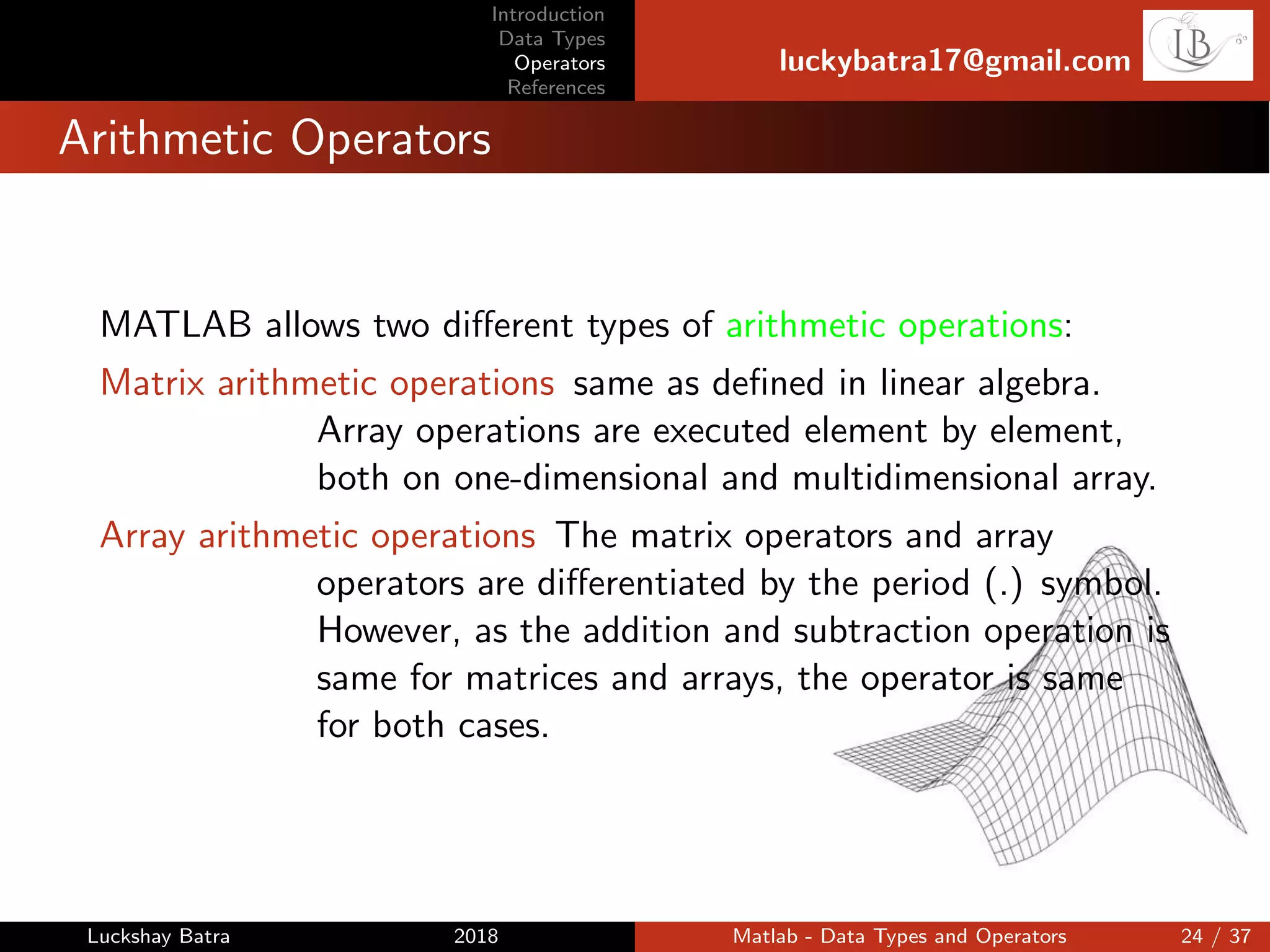 Introduction
Data Types
Operators
References

luckybatra17@gmail.com

LB

Arithmetic Operators

MATLAB allows two different types of arithmetic operations:

Matrix arithmetic operations same as defined in linear algebra. Array operations are executed element by element, both on one-dimensional and multidimensional array.

Array arithmetic operations The matrix operators and array operators are differentiated by the period (.) symbol. However, as the addition and subtraction operation is same for matrices and arrays, the operator is same for both cases.

Luckshay Batra 2018 Matlab - Data Types and Operators 24 / 37